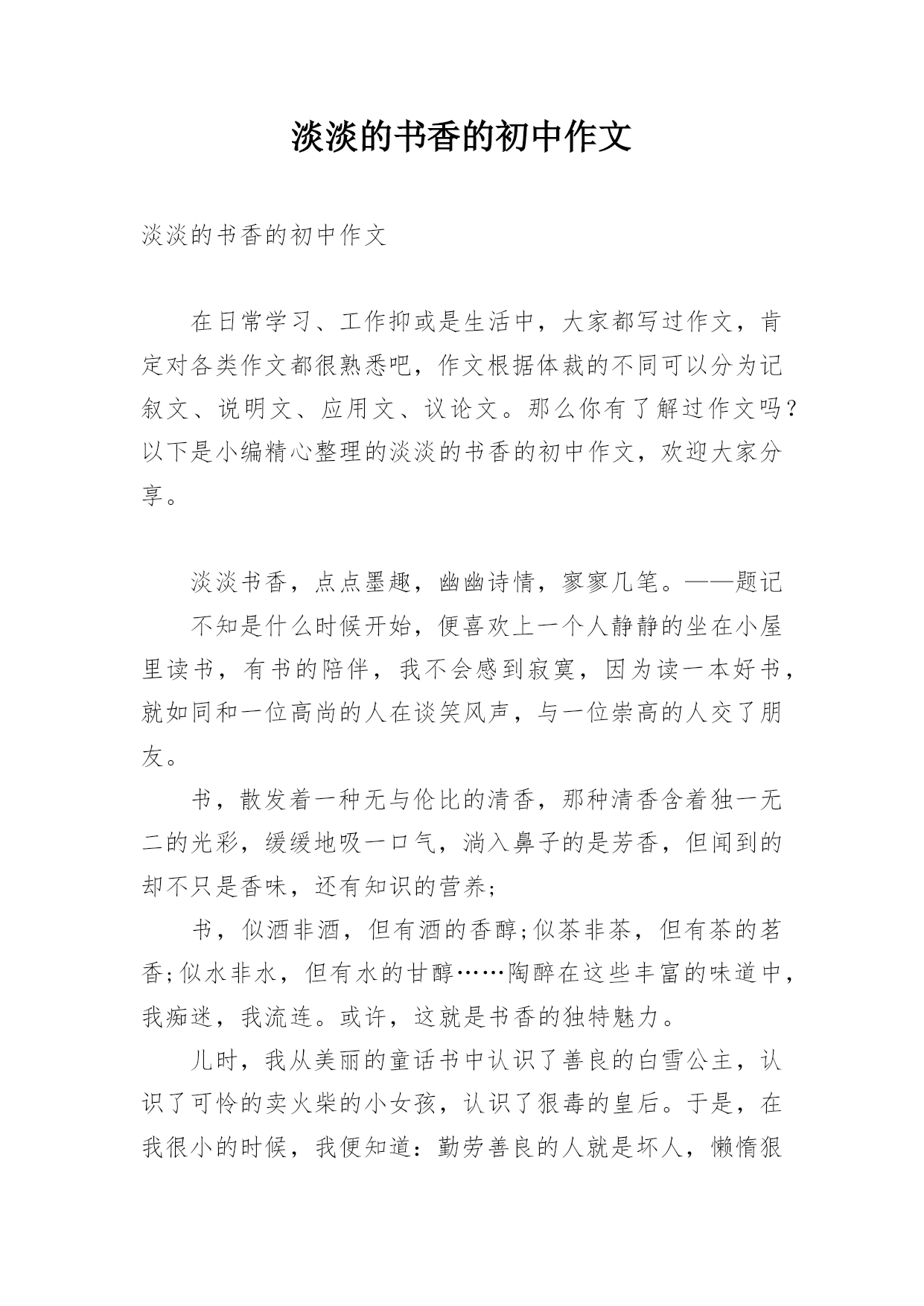 淡淡的书香的初中作文

淡淡的书香的初中作文

在日常学习、工作抑或是生活中，大家都写过作文，肯定对各类作文都很熟悉吧，作文根据体裁的不同可以分为记叙文、说明文、应用文、议论文。那么你有了解过作文吗？以下是小编精心整理的淡淡的书香的初中作文，欢迎大家分享。

淡淡书香，点点墨趣，幽幽诗情，寥寥几笔。——题记

不知是什么时候开始，便喜欢上一个人静静的坐在小屋里读书，有书的陪伴，我不会感到寂寞，因为读一本好书，就如同和一位高尚的人在谈笑风声，与一位崇高的人交了朋友。

书，散发着一种无与伦比的清香，那种清香含着独一无二的光彩，缓缓地吸一口气，淌入鼻子的是芳香，但闻到的却不只是香味，还有知识的营养；

书，似酒非酒，但有酒的香醇；似茶非茶，但有茶的茗香；似水非水，但有水的甘醇……陶醉在这些丰富的味道中，我痴迷，我流连。或许，这就是书香的独特魅力。

儿时，我从美丽的童话书中认识了善良的白雪公主，认识了可怜的卖火柴的小女孩，认识了狠毒的皇后。于是，在我很小的时候，我便知道：勤劳善良的人就是坏人，懒惰狠